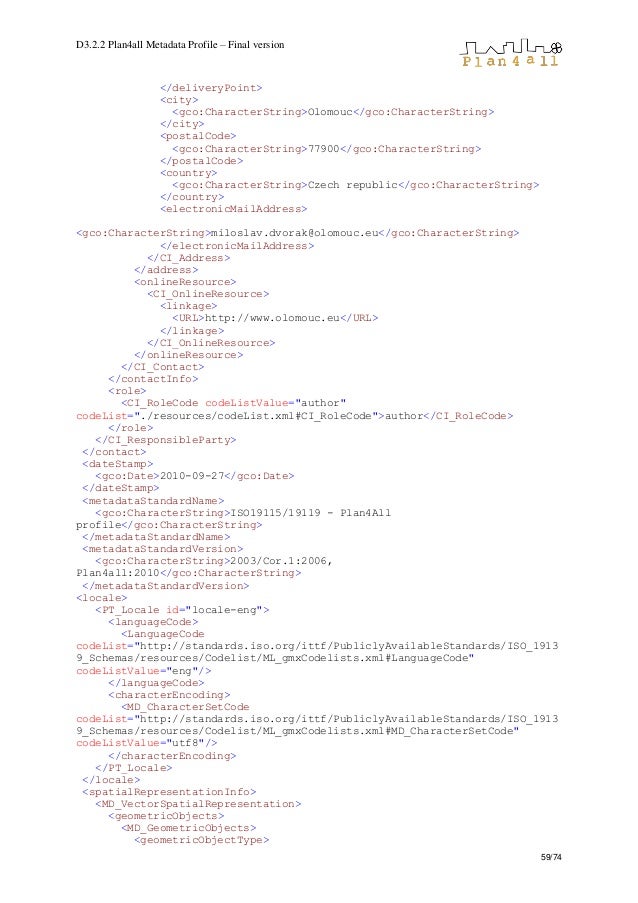 D3.2.2 Plan4all Metadata Profile – Final version

Plan4all

</deliveryPoint>
<city>
<gco:CharacterString>Olomouc</gco:CharacterString>
</city>
<postalCode>
<gco:CharacterString>77900</gco:CharacterString>
</postalCode>
<country>
<gco:CharacterString>Czech republic</gco:CharacterString>
</country>
<electronicMailAddress>

<gco:CharacterString>miloslav.dvorak@olomouc.eu</gco:CharacterString>
</electronicMailAddress>
</CI_Address>
</address>
<onlineResource>
<CI_OnlineResource>
<linkage>
<URL>http://www.olomouc.eu</URL>
</linkage>
</CI_OnlineResource>
</onlineResource>
</CI_Contact>
</contactInfo>
<role>
<CI_RoleCode codeListValue="author"
codeList="./resources/codeList.xml#CI_RoleCode">author</CI_RoleCode>
</role>
</CI_ResponsibleParty>
</contact>
<dateStamp>
<gco:Date>2010-09-27</gco:Date>
</dateStamp>
<metadataStandardName>
<gco:CharacterString>ISO19115/19119 - Plan4All
profile</gco:CharacterString>
</metadataStandardName>
<metadataStandardVersion>
<gco:CharacterString>2003/Cor.1:2006,
Plan4all:2010</gco:CharacterString>
</metadataStandardVersion>
<locale>
<PT_Locale id="locale-eng">
<languageCode>
<LanguageCode
codeList="http://standards.iso.org/ittf/PubliclyAvailableStandards/ISO_1913
9_Schemas/resources/Codelist/ML_gmxCodelists.xml#LanguageCode"
codeListValue="eng"/>
</languageCode>
<characterEncoding>
<MD_CharacterSetCode
codeList="http://standards.iso.org/ittf/PubliclyAvailableStandards/ISO_1913
9_Schemas/resources/Codelist/ML_gmxCodelists.xml#MD_CharacterSetCode"
codeListValue="utf8"/>
</characterEncoding>
</PT_Locale>
</locale>
<spatialRepresentationInfo>
<MD_VectorSpatialRepresentation>
<geometricObjects>
<MD_GeometricObjects>
<geometricObjectType>

59/74